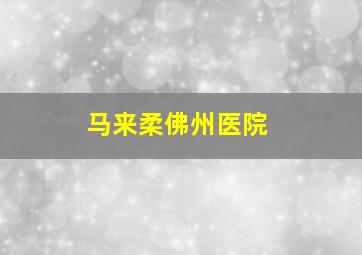 马来柔佛州医院